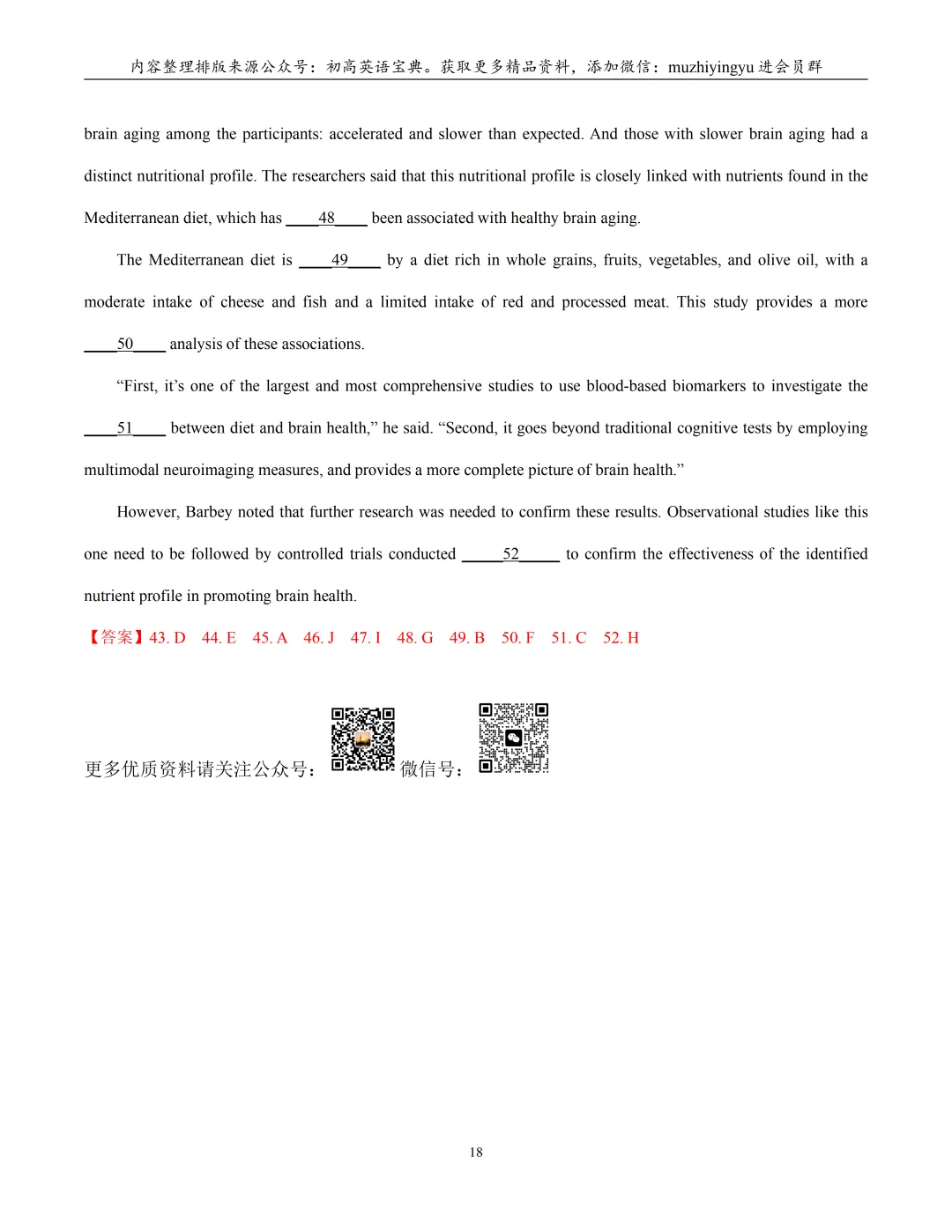 内容整理排版来源公众号：初高英语宝典。获取更多精品资料，添加微信：muzhiyingyu 进会员群

brain aging among the participants: accelerated and slower than expected. And those with slower brain aging had a distinct nutritional profile. The researchers said that this nutritional profile is closely linked with nutrients found in the Mediterranean diet, which has ____48____ been associated with healthy brain aging.

The Mediterranean diet is ____49____ by a diet rich in whole grains, fruits, vegetables, and olive oil, with a moderate intake of cheese and fish and a limited intake of red and processed meat. This study provides a more ____50____ analysis of these associations.

“First, it’s one of the largest and most comprehensive studies to use blood-based biomarkers to investigate the ____51____ between diet and brain health,” he said. “Second, it goes beyond traditional cognitive tests by employing multimodal neuroimaging measures, and provides a more complete picture of brain health.”

However, Barbey noted that further research was needed to confirm these results. Observational studies like this one need to be followed by controlled trials conducted _____52_____ to confirm the effectiveness of the identified nutrient profile in promoting brain health.

【答案】43. D 44. E 45. A 46. J 47. I 48. G 49. B 50. F 51. C 52. H

更多优质资料请关注公众号： 微信号：

18